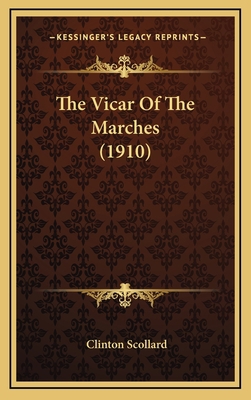 —KESSINGER'S LEGACY REPRINTS—

The Vicar Of The Marches (1910)

Clinton Scollard